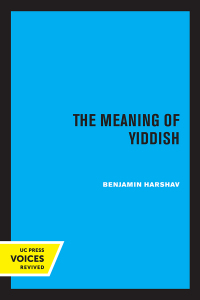 THE MEANING OF YIDDISH

BENJAMIN HARSHAV

UC PRESS
VOICES
REVIVED